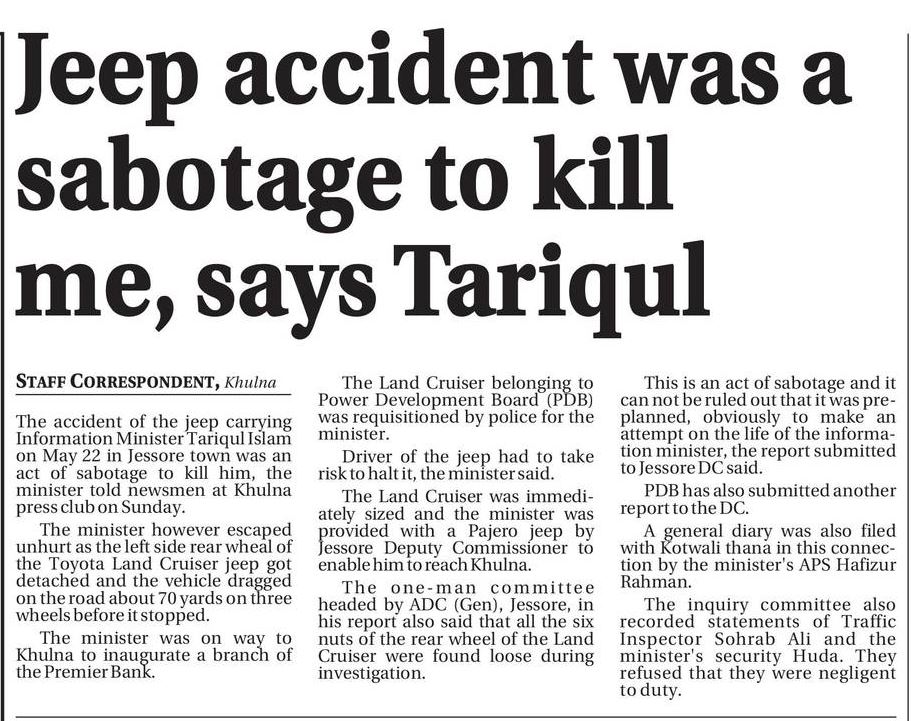 Jeep accident was a sabotage to kill me, says Tariqul

STAFF CORRESPONDENT, Khulna

The accident of the jeep carrying Information Minister Tariqul Islam on May 22 in Jessore town was an act of sabotage to kill him, the minister told newsmen at Khulna press club on Sunday.

The minister however escaped unhurt as the left side rear wheal of the Toyota Land Cruiser jeep got detached and the vehicle dragged on the road about 70 yards on three wheels before it stopped.

The minister was on way to Khulna to inaugurate a branch of the Premier Bank.

The Land Cruiser belonging to Power Development Board (PDB) was requisitioned by police for the minister.

Driver of the jeep had to take risk to halt it, the minister said.

The Land Cruiser was immediately sized and the minister was provided with a Pajero jeep by Jessore Deputy Commissioner to enable him to reach Khulna.

The one-man committee headed by ADC (Gen), Jessore, in his report also said that all the six nuts of the rear wheel of the Land Cruiser were found loose during investigation.

This is an act of sabotage and it can not be ruled out that it was preplanned, obviously to make an attempt on the life of the information minister, the report submitted to Jessore DC said.

PDB has also submitted another report to the DC.

A general diary was also filed with Kotwali thana in this connection by the minister's APS Hafizur Rahman.

The inquiry committee also recorded statements of Traffic Inspector Sohrab Ali and the minister's security Huda. They refused that they were negligent to duty.